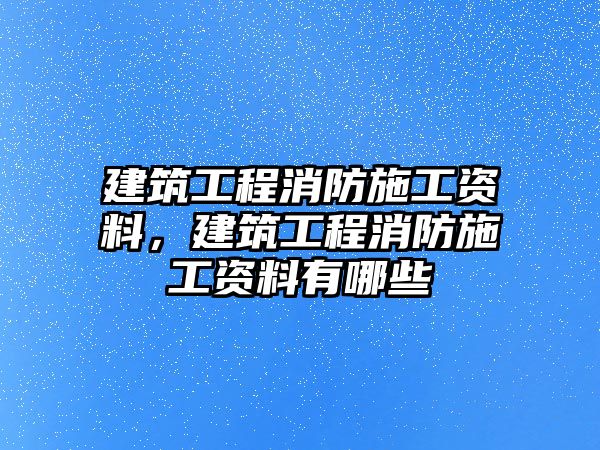 建筑工程消防施工资料，建筑工程消防施工资料有哪些